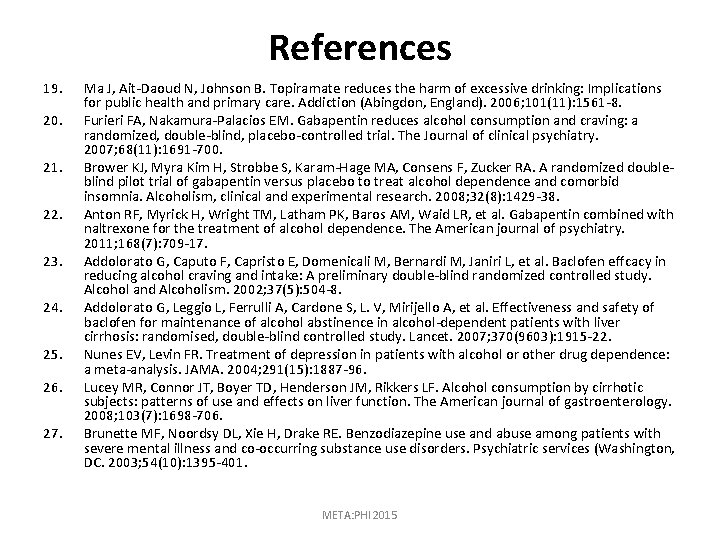 References

19. Ma J, Ait-Daoud N, Johnson B. Topiramate reduces the harm of excessive drinking: Implications for public health and primary care. Addiction (Abingdon, England). 2006;101(11):1561-8.

20. Furieri FA, Nakamura-Palacios EM. Gabapentin reduces alcohol consumption and craving: a randomized, double-blind, placebo-controlled trial. The Journal of clinical psychiatry. 2007;68(11):1691-700.

21. Brower KJ, Myra Kim H, Strobbe S, Karam-Hage MA, Consens F, Zucker RA. A randomized double-blind pilot trial of gabapentin versus placebo to treat alcohol dependence and comorbid insomnia. Alcoholism, clinical and experimental research. 2008;32(8):1429-38.

22. Anton RF, Myrick H, Wright TM, Latham PK, Baros AM, Waid LR, et al. Gabapentin combined with naltrexone for the treatment of alcohol dependence. The American journal of psychiatry. 2011;168(7):709-17.

23. Addolorato G, Caputo F, Capristo E, Domenicali M, Bernardi M, Janiri L, et al. Baclofen effcacy in reducing alcohol craving and intake: A preliminary double-blind randomized controlled study. Alcohol and Alcoholism. 2002;37(5):504-8.

24. Addolorato G, Leggio L, Ferrulli A, Cardone S, L. V, Mirijello A, et al. Effectiveness and safety of baclofen for maintenance of alcohol abstinence in alcohol-dependent patients with liver cirrhosis: randomised, double-blind controlled study. Lancet. 2007;370(9603):1915-22.

25. Nunes EV, Levin FR. Treatment of depression in patients with alcohol or other drug dependence: a meta-analysis. JAMA. 2004;291(15):1887-96.

26. Lucey MR, Connor JT, Boyer TD, Henderson JM, Rikkers LF. Alcohol consumption by cirrhotic subjects: patterns of use and effects on liver function. The American journal of gastroenterology. 2008;103(7):1698-706.

27. Brunette MF, Noordsy DL, Xie H, Drake RE. Benzodiazepine use and abuse among patients with severe mental illness and co-occurring substance use disorders. Psychiatric services (Washington, DC. 2003;54(10):1395-401.

META:PHI 2015